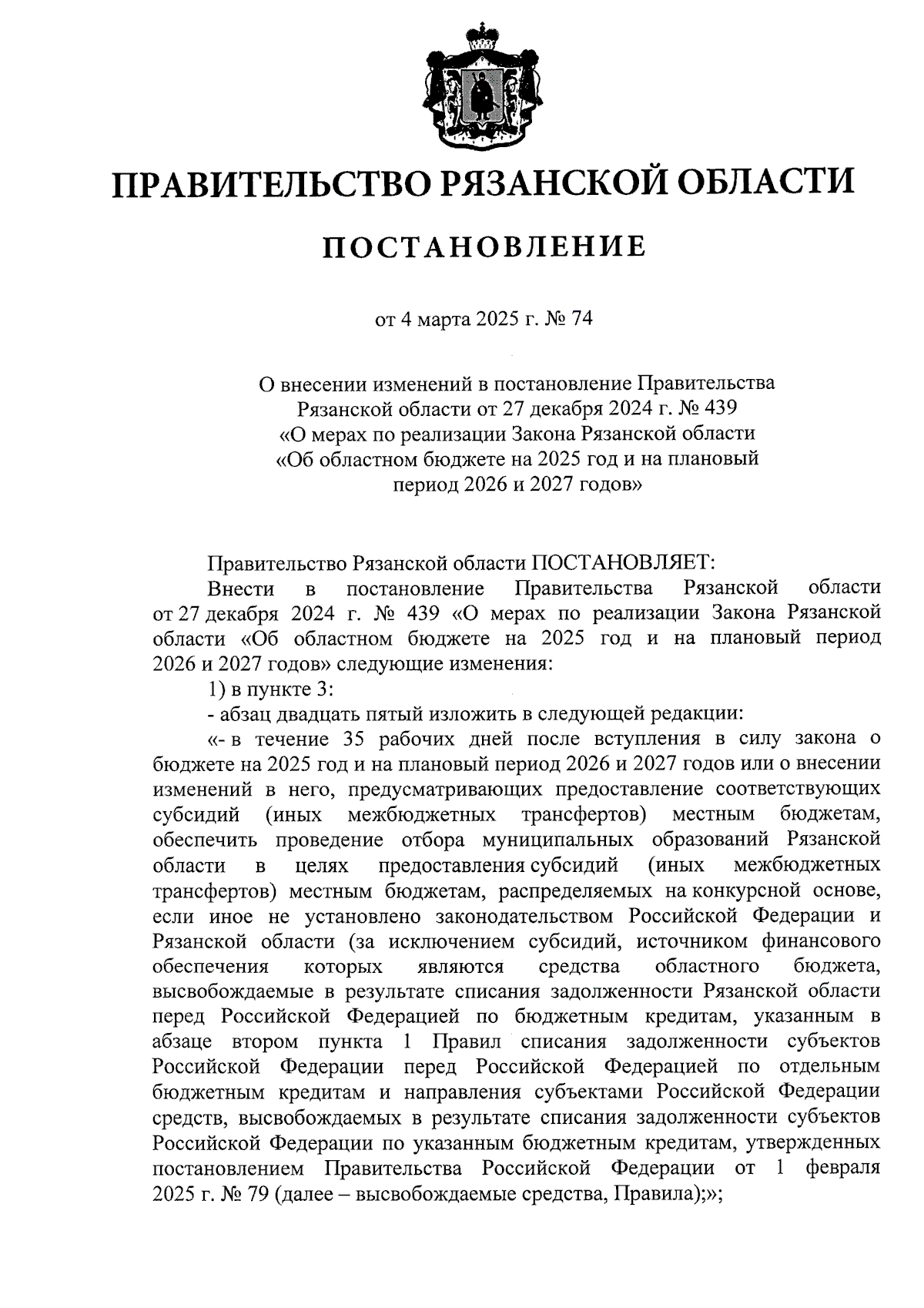 ПРАВИТЕЛЬСТВО РЯЗАНСКОЙ ОБЛАСТИ

ПОСТАНОВЛЕНИЕ

от 4 марта 2025 г. № 74

О внесении изменений в постановление Правительства Рязанской области от 27 декабря 2024 г. № 439 «О мерах по реализации Закона Рязанской области «Об областном бюджете на 2025 год и на плановый период 2026 и 2027 годов»

Правительство Рязанской области ПОСТАНОВЛЯЕТ:

Внести в постановление Правительства Рязанской области от 27 декабря 2024 г. № 439 «О мерах по реализации Закона Рязанской области «Об областном бюджете на 2025 год и на плановый период 2026 и 2027 годов» следующие изменения:

1) в пункте 3:

- абзац двадцать пятый изложить в следующей редакции:

«- в течение 35 рабочих дней после вступления в силу закона о бюджете на 2025 год и на плановый период 2026 и 2027 годов или о внесении изменений в него, предусматривающих предоставление соответствующих субсидий (иных межбюджетных трансфертов) местным бюджетам, обеспечить проведение отбора муниципальных образований Рязанской области в целях предоставления субсидий (иных межбюджетных трансфертов) местным бюджетам, распределяемых на конкурсной основе, если иное не установлено законодательством Российской Федерации и Рязанской области (за исключением субсидий, источником финансового обеспечения которых являются средства областного бюджета, высвобождаемые в результате списания задолженности Рязанской области перед Российской Федерацией по бюджетным кредитам, указанным в абзаце втором пункта 1 Правил списания задолженности субъектов Российской Федерации перед Российской Федерацией по отдельным бюджетным кредитам и направления субъектами Российской Федерации средств, высвобождаемых в результате списания задолженности субъектов Российской Федерации по указанным бюджетным кредитам, утвержденных постановлением Правительства Российской Федерации от 1 февраля 2025 г. № 79 (далее – высвобождаемые средства, Правила);»;